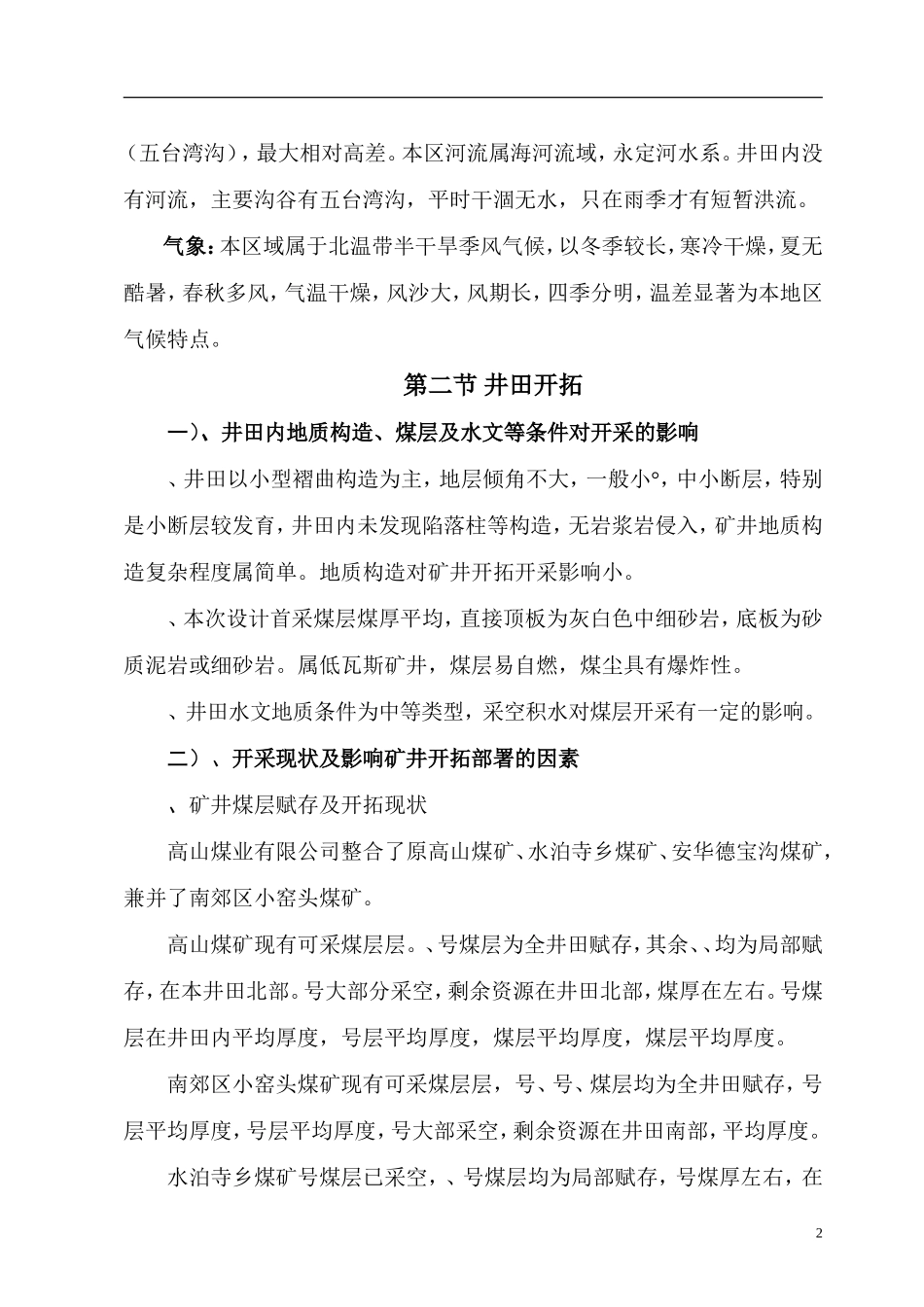 （五台湾沟），最大相对高差。本区河流属海河流域，永定河水系。井田内没有河流，主要沟谷有五台湾沟，平时干涸无水，只在雨季才有短暂洪流。

气象：本区域属于北温带半干旱季风气候，以冬季较长，寒冷干燥，夏无酷暑，春秋多风，气温干燥，风沙大，风期长，四季分明，温差显著为本地区气候特点。

第二节 井田开拓

一）、井田内地质构造、煤层及水文等条件对开采的影响

、井田以小型褶曲构造为主，地层倾角不大，一般小°，中小断层，特别是小断层较发育，井田内未发现陷落柱等构造，无岩浆岩侵入，矿井地质构造复杂程度属简单。地质构造对矿井开拓开采影响小。

、本次设计首采煤层煤厚平均，直接顶板为灰白色中细砂岩，底板为砂质泥岩或细砂岩。属低瓦斯矿井，煤层易自燃，煤尘具有爆炸性。

、井田水文地质条件为中等类型，采空积水对煤层开采有一定的影响。

二）、开采现状及影响矿井开拓部署的因素

、矿井煤层赋存及开拓现状

高山煤业有限公司整合了原高山煤矿、水泊寺乡煤矿、安华德宝沟煤矿，兼并了南郊区小窑头煤矿。

高山煤矿现有可采煤层层。、号煤层为全井田赋存，其余、、均为局部赋存，在本井田北部。号大部分采空，剩余资源在井田北部，煤厚在左右。号煤层在井田内平均厚度，号层平均厚度，煤层平均厚度，煤层平均厚度。

南郊区小窑头煤矿现有可采煤层层，号、号、煤层均为全井田赋存，号层平均厚度，号层平均厚度，号大部采空，剩余资源在井田南部，平均厚度。

水泊寺乡煤矿号煤层已采空，、号煤层均为局部赋存，号煤厚左右，在

2